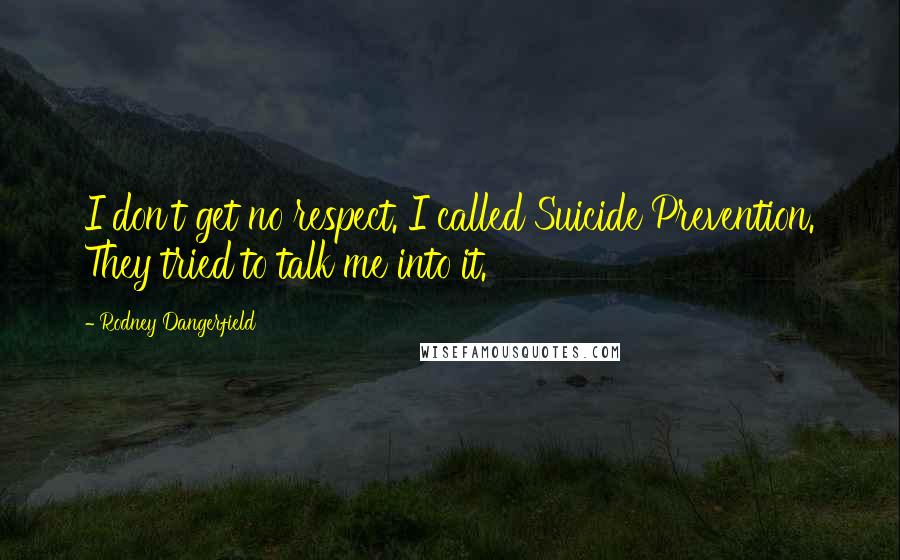 I don't get no respect. I called Suicide Prevention. They tried to talk me into it.

- Rodney Dangerfield

WISEFAMOUSQUOTES.COM